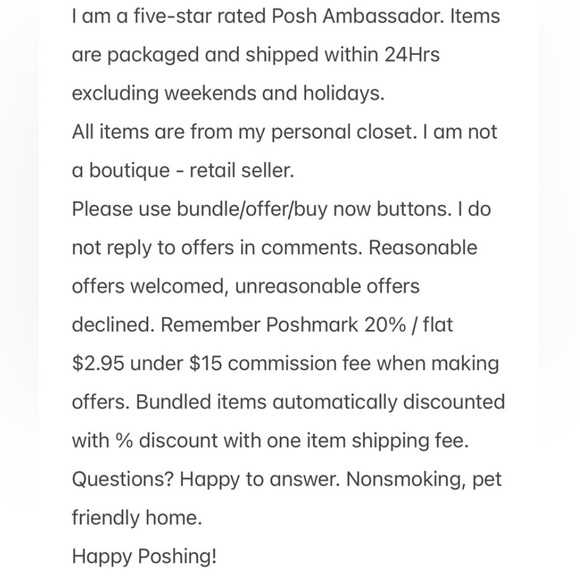 I am a five-star rated Posh Ambassador. Items are packaged and shipped within 24Hrs excluding weekends and holidays.
All items are from my personal closet. I am not a boutique - retail seller.
Please use bundle/offer/buy now buttons. I do not reply to offers in comments. Reasonable offers welcomed, unreasonable offers declined. Remember Poshmark 20% / flat \$2.95 under \$15 commission fee when making offers. Bundled items automatically discounted with % discount with one item shipping fee. Questions? Happy to answer. Nonsmoking, pet friendly home.
Happy Poshing!